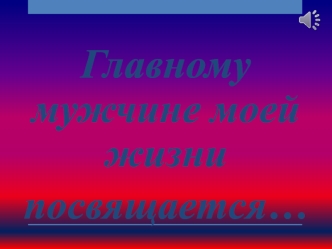 Главному мужчине моей жизни посвящается…